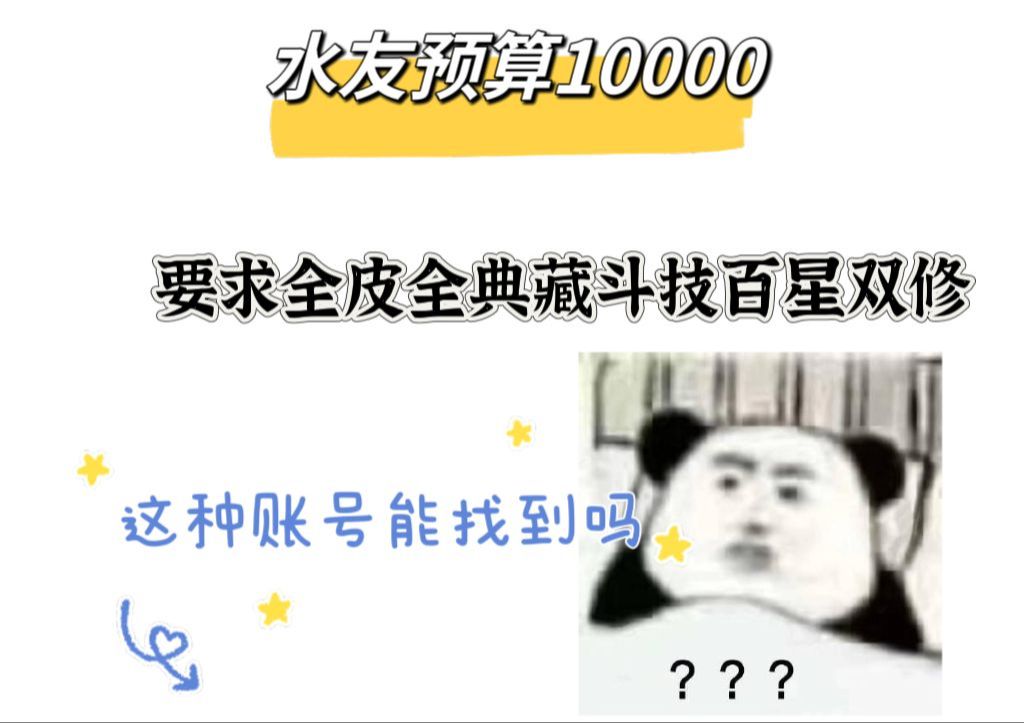 水友预算10000

要求全皮全典藏斗技百星双修

这种账号能找到吗

？？？